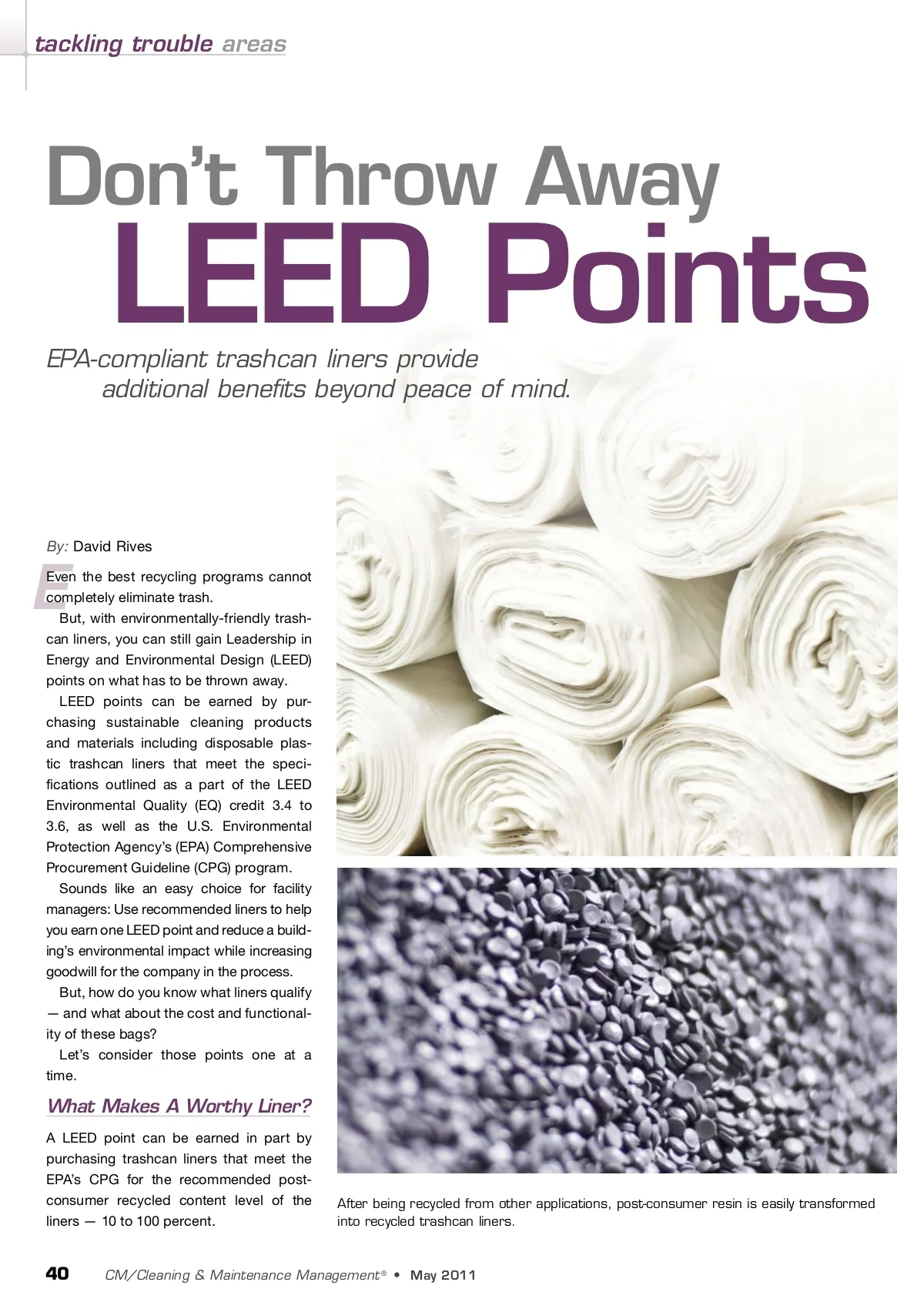 tackling trouble areas

Don't Throw Away LEED Points

EPA-compliant trashcan liners provide additional benefits beyond peace of mind.

By: David Rives

Even the best recycling programs cannot completely eliminate trash.

But, with environmentally-friendly trashcan liners, you can still gain Leadership in Energy and Environmental Design (LEED) points on what has to be thrown away.

LEED points can be earned by purchasing sustainable cleaning products and materials including disposable plastic trashcan liners that meet the specifications outlined as a part of the LEED Environmental Quality (EQ) credit 3.4 to 3.6, as well as the U.S. Environmental Protection Agency's (EPA) Comprehensive Procurement Guideline (CPG) program.

Sounds like an easy choice for facility managers: Use recommended liners to help you earn one LEED point and reduce a building's environmental impact while increasing goodwill for the company in the process.

But, how do you know what liners qualify — and what about the cost and functionality of these bags?

Let's consider those points one at a time.

What Makes A Worthy Liner?

A LEED point can be earned in part by purchasing trashcan liners that meet the EPA's CPG for the recommended post-consumer recycled content level of the liners — 10 to 100 percent.

After being recycled from other applications, post-consumer resin is easily transformed into recycled trashcan liners.

40 CM/Cleaning & Maintenance Management® • May 2011